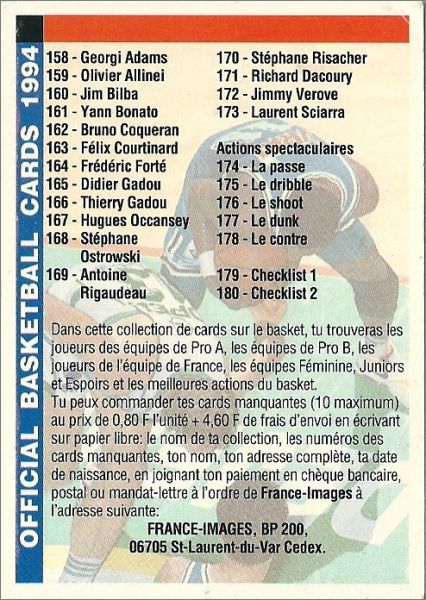 OFFICIAL BASKETBALL CARDS 1994

158 - Georgi Adams
159 - Olivier Allinei
160 - Jim Bilba
161 - Yann Bonato
162 - Bruno Coqueran
163 - Félix Courtinard
164 - Frédéric Forté
165 - Didier Gadou
166 - Thierry Gadou
167 - Hugues Occansey
168 - Stéphane Ostrowski
169 - Antoine Rigaudeau

170 - Stéphane Risacher
171 - Richard Dacoury
172 - Jimmy Verove
173 - Laurent Sciarra

Actions spectaculaires
174 - La passe
175 - Le dribble
176 - Le shoot
177 - Le dunk
178 - Le contre

179 - Checklist 1
180 - Checklist 2

Dans cette collection de cards sur le basket, tu trouveras les joueurs des équipes de Pro A, les équipes de Pro B, les joueurs de l'équipe de France, les équipes Féminine, Juniors et Espoirs et les meilleures actions du basket.
Tu peux commander tes cards manquantes (10 maximum) au prix de 0,80 F l'unité + 4,60 F de frais d'envoi en écrivant sur papier libre: le nom de ta collection, les numéros des cards manquantes, ton nom, ton adresse complète, ta date de naissance, en joignant ton paiement en chèque bancaire, postal ou mandat-lettre à l'ordre de France-Images à l'adresse suivante:

FRANCE-IMAGES, BP 200,
06705 St-Laurent-du-Var Cedex.